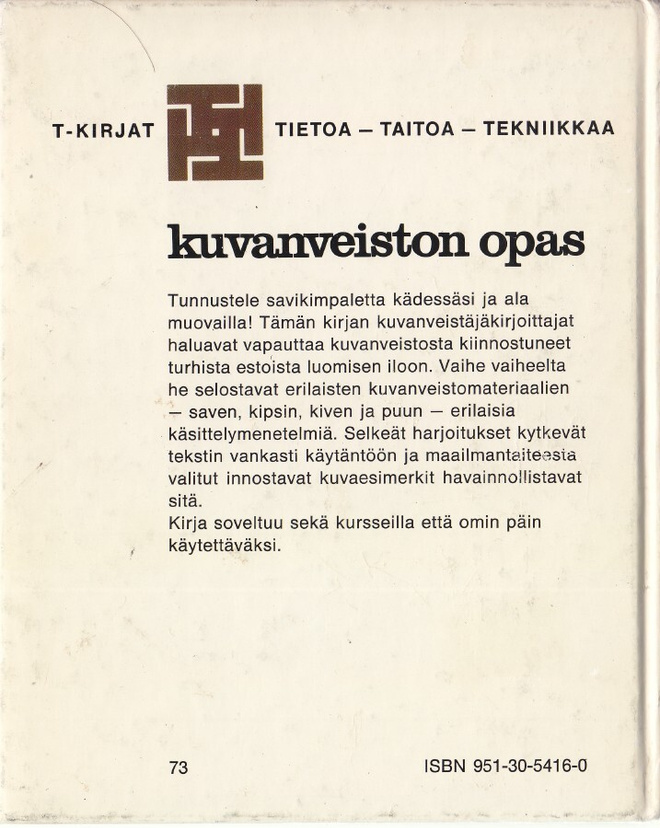 T-KIRJAT TIETOA – TAITOA – TEKNIIKKAA

kuvanveiston opas

Tunnustele savikimpaletta kädessäsi ja ala muovailla! Tämän kirjan kuvanveistäjäkirjoittajat haluavat vapauttaa kuvanveistosta kiinnostuneet turhista estoista luomisen iloon. Vaihe vaiheelta he selostavat erilaisten kuvanveistomateriaalien – saven, kipsin, kiven ja puun – erilaisia käsittelymenetelmiä. Selkeät harjoitukset kytkevät tekstin vankasti käytäntöön ja maailmantaiteesta valitut innostavat kuvaesimerkit havainnollistavat sitä.
Kirja soveltuu sekä kursseilla että omin päin käytettäväksi.

73 ISBN 951-30-5416-0